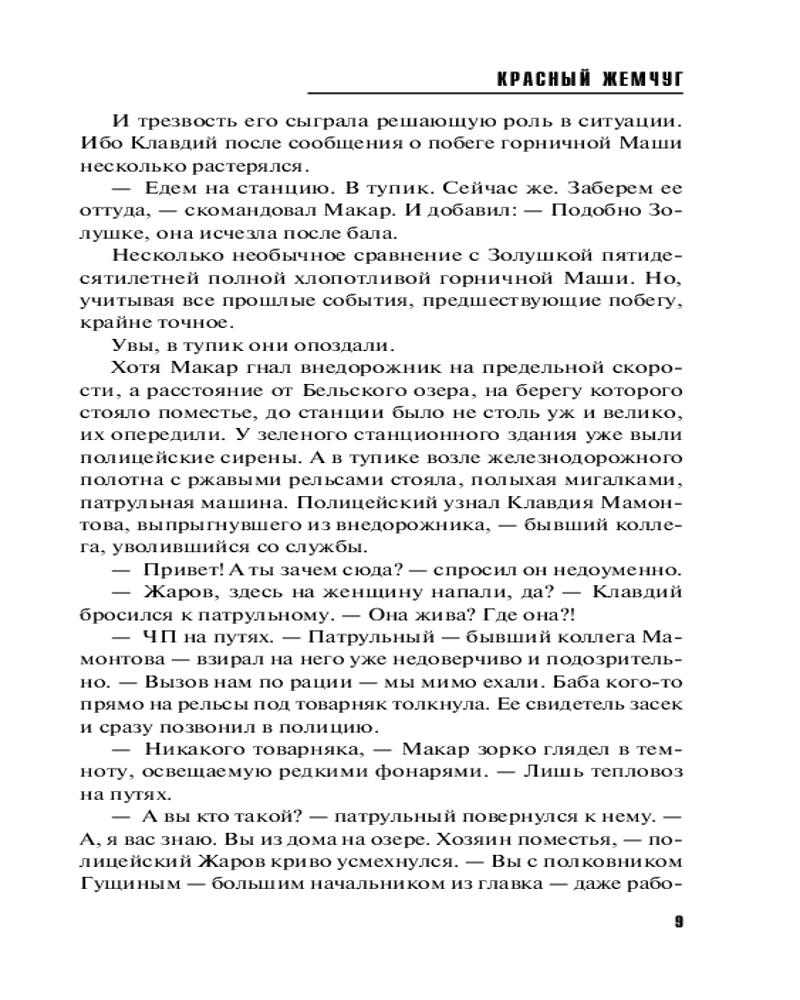 КРАСНЫЙ ЖЕМЧУГ

И трезвость его сыграла решающую роль в ситуации. Ибо Клавдий после сообщения о побеге горничной Маши несколько растерялся.

— Едем на станцию. В тупик. Сейчас же. Заберем ее оттуда, — скомандовал Макар. И добавил: — Подобно Золушке, она исчезла после бала.

Несколько необычное сравнение с Золушкой пятидесятилетней полной хлопотливой горничной Маши. Но, учитывая все прошлые события, предшествующие побегу, крайне точное.

Увы, в тупик они опоздали.

Хотя Макар гнал внедорожник на предельной скорости, а расстояние от Бельского озера, на берегу которого стояло поместье, до станции было не столь уж и велико, их опередили. У зеленого станционного здания уже выли полицейские сирены. А в тупике возле железнодорожного полотна с ржавыми рельсами стояла, полыхая мигалками, патрульная машина. Полицейский узнал Клавдия Мамонтова, выпрыгнувшего из внедорожника, — бывший коллега, уволившийся со службы.

— Привет! А ты зачем сюда? — спросил он недоуменно.

— Жаров, здесь на женщину напали, да? — Клавдий бросился к патрульному. — Она жива? Где она?!

— ЧП на путях. — Патрульный — бывший коллега Мамонтова — взирал на него уже недоверчиво и подозрительно. — Вызов нам по рации — мы мимо ехали. Баба кого-то прямо на рельсы под товарняк толкнула. Ее свидетель засек и сразу позвонил в полицию.

— Никакого товарняка, — Макар зорко глядел в темноту, освещаемую редкими фонарями. — Лишь тепловоз на путях.

— А вы кто такой? — патрульный повернулся к нему. — А, я вас знаю. Вы из дома на озере. Хозяин поместья, — полицейский Жаров криво усмехнулся. — Вы с полковником Гущиным — большим начальником из главка — даже рабо-

9